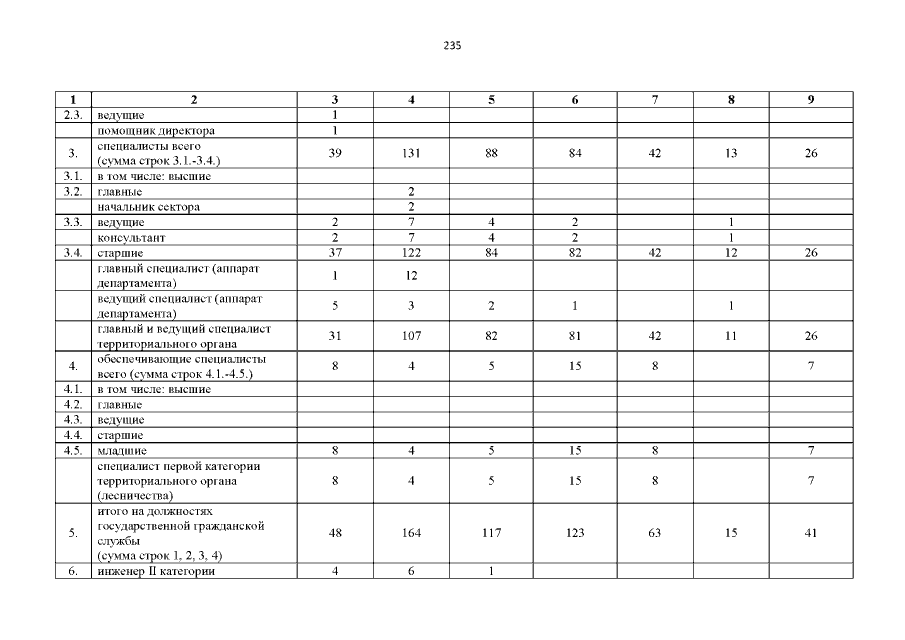 235

| 1 | 2 | 3 | 4 | 5 | 6 | 7 | 8 | 9 |
|---|---|---|---|---|---|---|---|---|
| 2.3. | ведущие | 1 | | | | | | |
| | помощник директора | 1 | | | | | | |
| 3. | специалисты всего (сумма строк 3.1.-3.4.) | 39 | 131 | 88 | 84 | 42 | 13 | 26 |
| 3.1. | в том числе: высшие | | | | | | | |
| 3.2. | главные | | 2 | | | | | |
| | начальник сектора | | 2 | | | | | |
| 3.3. | ведущие | 2 | 7 | 4 | 2 | | 1 | |
| | консультант | 2 | 7 | 4 | 2 | | 1 | |
| 3.4. | старшие | 37 | 122 | 84 | 82 | 42 | 12 | 26 |
| | главный специалист (аппарат департамента) | 1 | 12 | | | | | |
| | ведущий специалист (аппарат департамента) | 5 | 3 | 2 | 1 | | 1 | |
| | главный и ведущий специалист территориального органа | 31 | 107 | 82 | 81 | 42 | 11 | 26 |
| 4. | обеспечивающие специалисты всего (сумма строк 4.1.-4.5.) | 8 | 4 | 5 | 15 | 8 | | 7 |
| 4.1. | в том числе: высшие | | | | | | | |
| 4.2. | главные | | | | | | | |
| 4.3. | ведущие | | | | | | | |
| 4.4. | старшие | | | | | | | |
| 4.5. | младшие | 8 | 4 | 5 | 15 | 8 | | 7 |
| | специалист первой категории территориального органа (лесничества) | 8 | 4 | 5 | 15 | 8 | | 7 |
| 5. | итого на должностях государственной гражданской службы (сумма строк 1, 2, 3, 4) | 48 | 164 | 117 | 123 | 63 | 15 | 41 |
| 6. | инженер II категории | 4 | 6 | 1 | | | | |